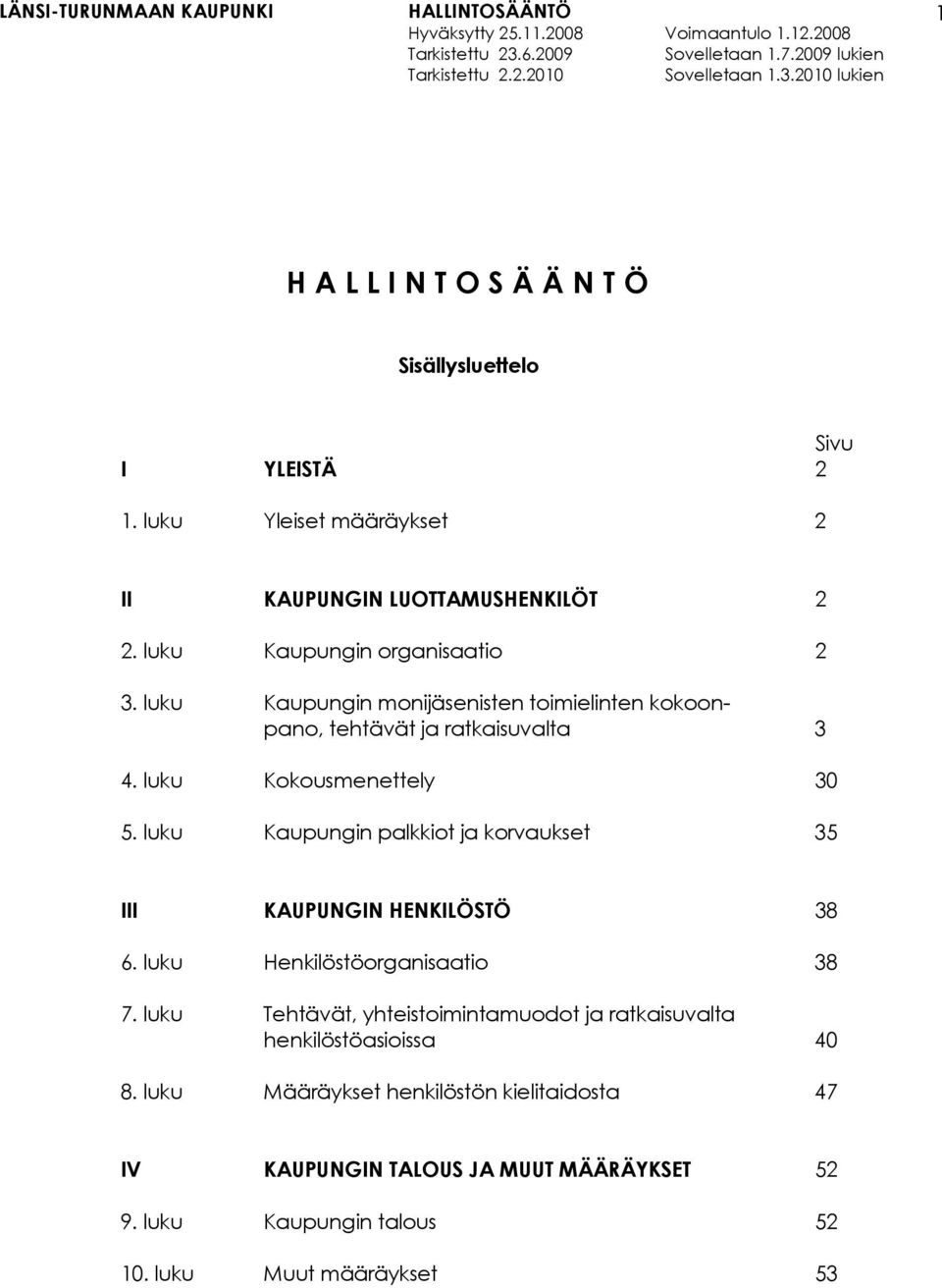 LÄNSI-TURUNMAAN KAUPUNKI HALLINTOSÄÄNTÖ 1
Hyväksytty 25.11.2008 Voimaantulo 1.12.2008
Tarkistettu 23.6.2009 Sovelletaan 1.7.2009 lukien
Tarkistettu 2.2.2010 Sovelletaan 1.3.2010 lukien

H A L L I N T O S Ä Ä N T Ö

Sisällysluettelo

| | | Sivu |
|---|---|---|
| I | YLEISTÄ | 2 |
| 1. luku | Yleiset määräykset | 2 |
| II | KAUPUNGIN LUOTTAMUSHENKILÖT | 2 |
| 2. luku | Kaupungin organisaatio | 2 |
| 3. luku | Kaupungin monijäsenisten toimielinten kokoonpano, tehtävät ja ratkaisuvalta | 3 |
| 4. luku | Kokousmenettely | 30 |
| 5. luku | Kaupungin palkkiot ja korvaukset | 35 |
| III | KAUPUNGIN HENKILÖSTÖ | 38 |
| 6. luku | Henkilöstöorganisaatio | 38 |
| 7. luku | Tehtävät, yhteistoimintamuodot ja ratkaisuvalta henkilöstöasioissa | 40 |
| 8. luku | Määräykset henkilöstön kielitaidosta | 47 |
| IV | KAUPUNGIN TALOUS JA MUUT MÄÄRÄYKSET | 52 |
| 9. luku | Kaupungin talous | 52 |
| 10. luku | Muut määräykset | 53 |